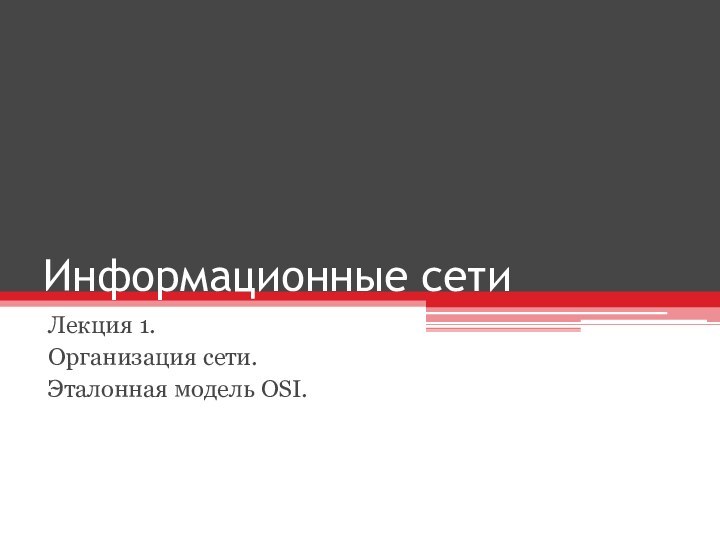 Информационные сети

Лекция 1.
Организация сети.
Эталонная модель OSI.